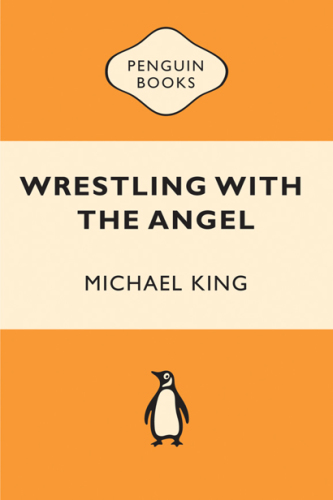 PENGUIN
BOOKS

WRESTLING WITH THE ANGEL

MICHAEL KING